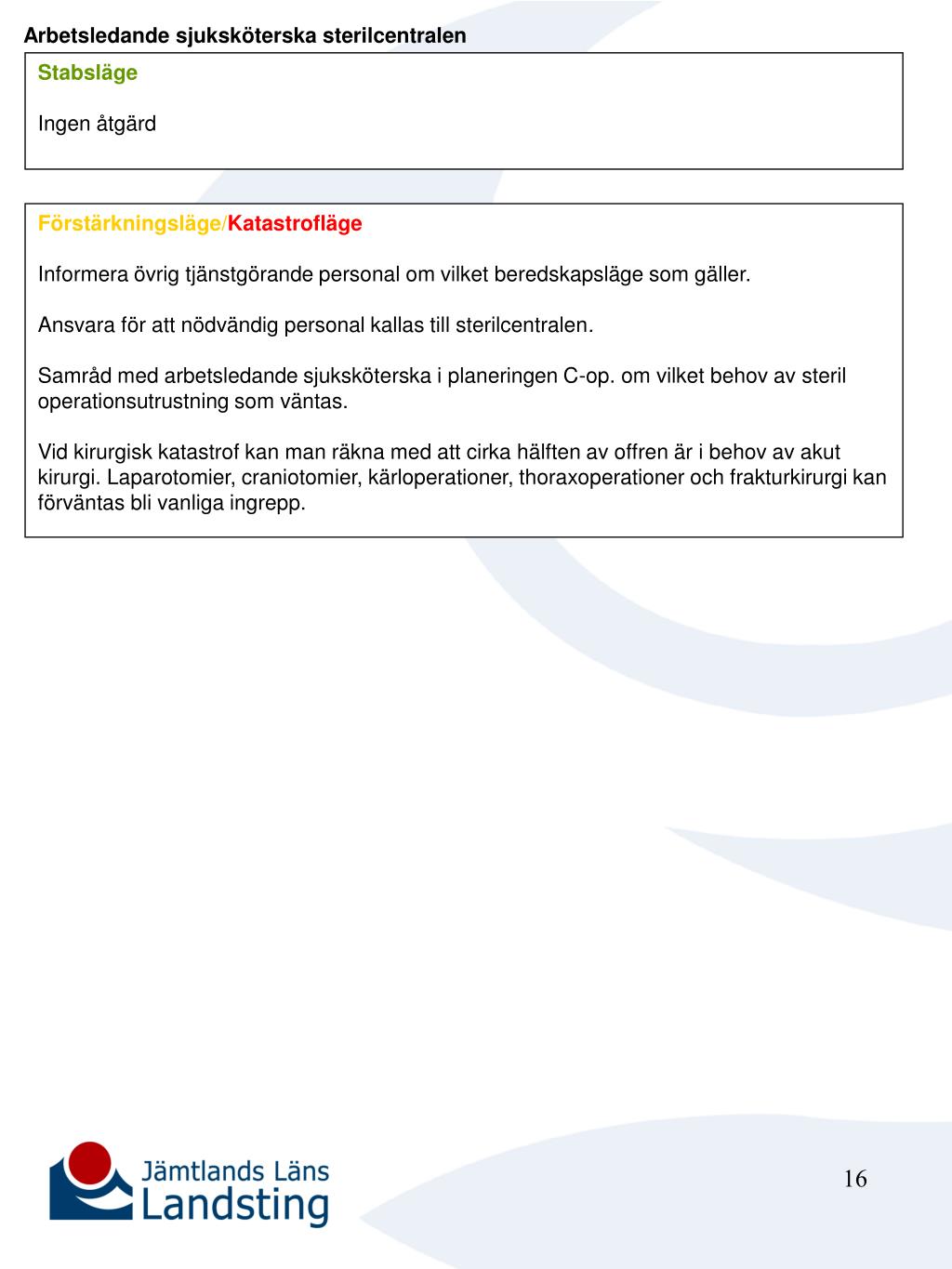 Arbetsledande sjuksköterska sterilcentralen

Stabsläge

Ingen åtgärd

Förstärkningsläge/Katastrofläge

Informera övrig tjänstgörande personal om vilket beredskapsläge som gäller.

Ansvara för att nödvändig personal kallas till sterilcentralen.

Samråd med arbetsledande sjuksköterska i planeringen C-op. om vilket behov av steril operationsutrustning som väntas.

Vid kirurgisk katastrof kan man räkna med att cirka hälften av offren är i behov av akut kirurgi. Laparotomier, craniotomier, kärloperationer, thoraxoperationer och frakturkirurgi kan förväntas bli vanliga ingrepp.

Jämtlands Läns Landsting

16